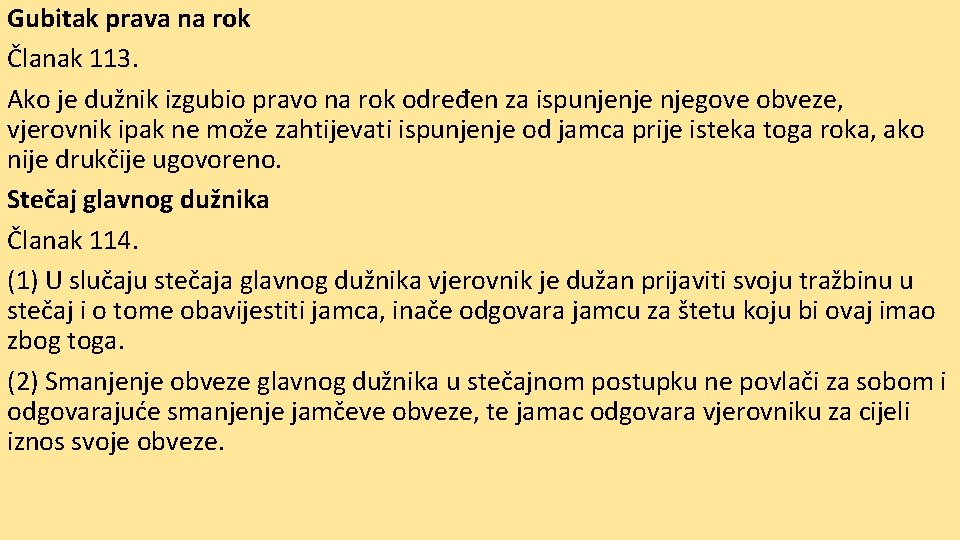 Gubitak prava na rok

Članak 113.

Ako je dužnik izgubio pravo na rok određen za ispunjenje njegove obveze, vjerovnik ipak ne može zahtijevati ispunjenje od jamca prije isteka toga roka, ako nije drukčije ugovoreno.

Stečaj glavnog dužnika

Članak 114.

(1) U slučaju stečaja glavnog dužnika vjerovnik je dužan prijaviti svoju tražbinu u stečaj i o tome obavijestiti jamca, inače odgovara jamcu za štetu koju bi ovaj imao zbog toga.

(2) Smanjenje obveze glavnog dužnika u stečajnom postupku ne povlači za sobom i odgovarajuće smanjenje jamčeve obveze, te jamac odgovara vjerovniku za cijeli iznos svoje obveze.